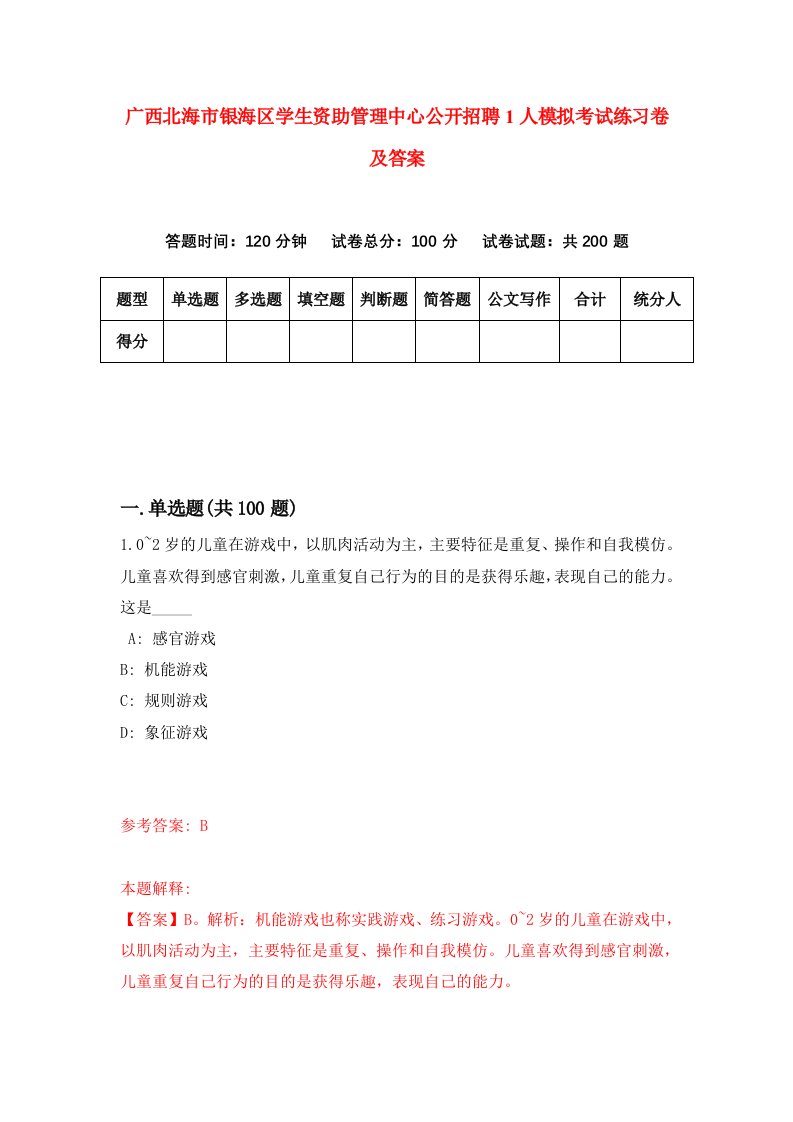 广西北海市银海区学生资助管理中心公开招聘1人模拟考试练习卷及答案

答题时间：120分钟　　试卷总分：100分　　试卷试题：共200题

| 题型 | 单选题 | 多选题 | 填空题 | 判断题 | 简答题 | 公文写作 | 合计 | 统分人 |
|---|---|---|---|---|---|---|---|---|
| 得分 | | | | | | | | |

一.单选题(共100题)

1.0~2岁的儿童在游戏中，以肌肉活动为主，主要特征是重复、操作和自我模仿。儿童喜欢得到感官刺激，儿童重复自己行为的目的是获得乐趣，表现自己的能力。这是_____

A: 感官游戏
B: 机能游戏
C: 规则游戏
D: 象征游戏

参考答案: B

本题解释:
【答案】B。解析：机能游戏也称实践游戏、练习游戏。0~2岁的儿童在游戏中，以肌肉活动为主，主要特征是重复、操作和自我模仿。儿童喜欢得到感官刺激，儿童重复自己行为的目的是获得乐趣，表现自己的能力。